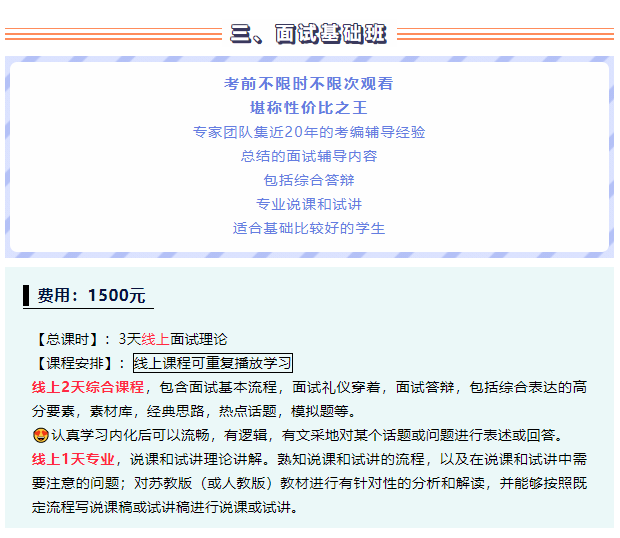 三、面试基础班

考前不限时不限次观看
堪称性价比之王
专家团队集近20年的考编辅导经验
总结的面试辅导内容
包括综合答辩
专业说课和试讲
适合基础比较好的学生

费用：1500元

【总课时】：3天线上面试理论
【课程安排】：线上课程可重复播放学习
线上2天综合课程，包含面试基本流程，面试礼仪穿着，面试答辩，包括综合表达的高分要素，素材库，经典思路，热点话题，模拟题等。
😍认真学习内化后可以流畅，有逻辑，有文采地对某个话题或问题进行表述或回答。
线上1天专业，说课和试讲理论讲解。熟知说课和试讲的流程，以及在说课和试讲中需要注意的问题；对苏教版（或人教版）教材进行有针对性的分析和解读，并能够按照既定流程写说课稿或试讲稿进行说课或试讲。